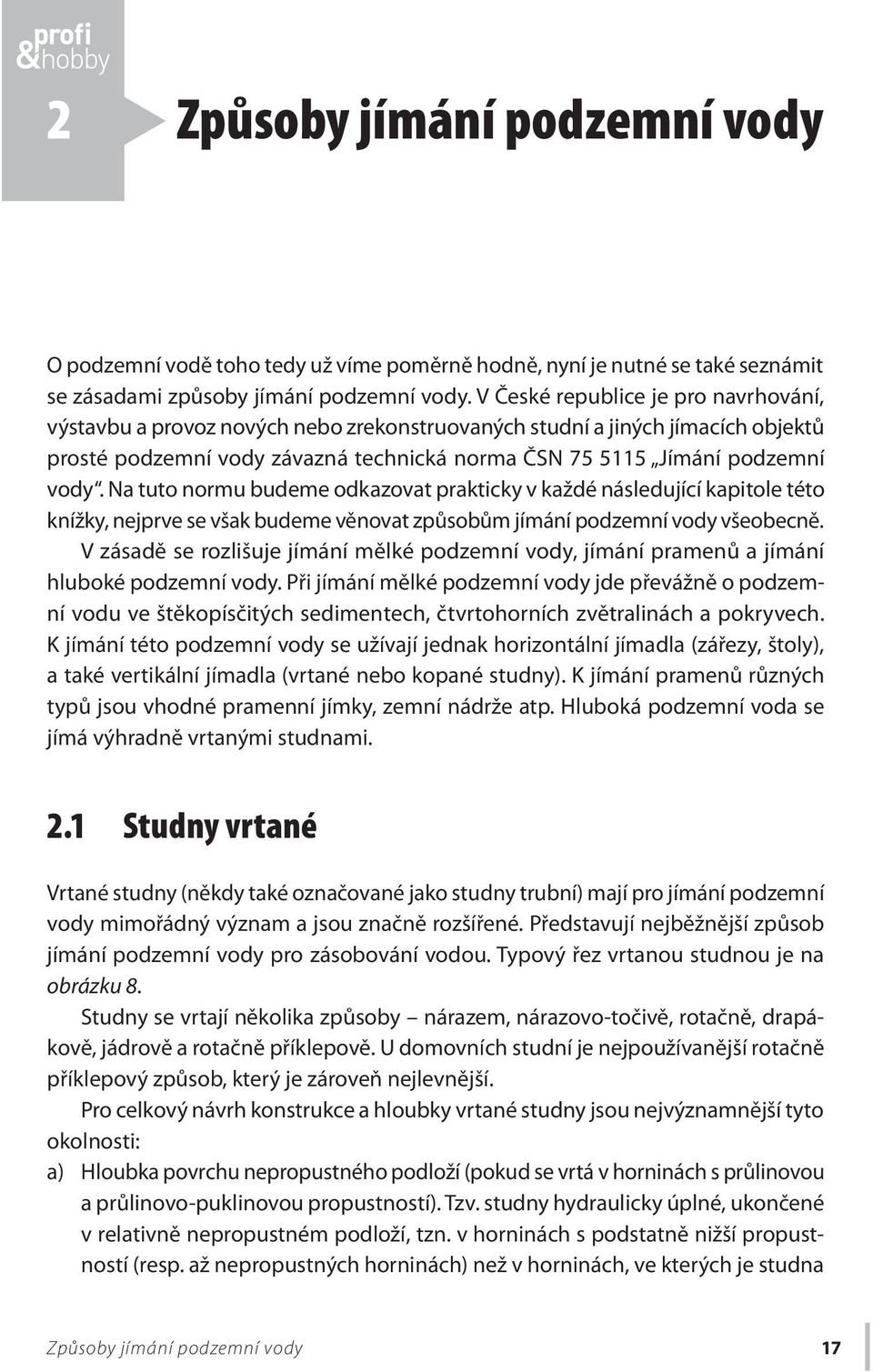 profi
&hobby

2 Způsoby jímání podzemní vody

O podzemní vodě toho tedy už víme poměrně hodně, nyní je nutné se také seznámit se zásadami způsoby jímání podzemní vody. V České republice je pro navrhování, výstavbu a provoz nových nebo zrekonstruovaných studní a jiných jímacích objektů prosté podzemní vody závazná technická norma ČSN 75 5115 „Jímání podzemní vody“. Na tuto normu budeme odkazovat prakticky v každé následující kapitole této knížky, nejprve se však budeme věnovat způsobům jímání podzemní vody všeobecně.

V zásadě se rozlišuje jímání mělké podzemní vody, jímání pramenů a jímání hluboké podzemní vody. Při jímání mělké podzemní vody jde převážně o podzemní vodu ve štěkopísčitých sedimentech, čtvrtohorních zvětralinách a pokryvech. K jímání této podzemní vody se užívají jednak horizontální jímadla (zářezy, štoly), a také vertikální jímadla (vrtané nebo kopané studny). K jímání pramenů různých typů jsou vhodné pramenní jímky, zemní nádrže atp. Hluboká podzemní voda se jímá výhradně vrtanými studnami.

2.1 Studny vrtané

Vrtané studny (někdy také označované jako studny trubní) mají pro jímání podzemní vody mimořádný význam a jsou značně rozšířené. Představují nejběžnější způsob jímání podzemní vody pro zásobování vodou. Typový řez vrtanou studnou je na obrázku 8.

Studny se vrtají několika způsoby – nárazem, nárazovo-točivě, rotačně, drapákově, jádrově a rotačně příklepově. U domovních studní je nejpoužívanější rotačně příklepový způsob, který je zároveň nejlevnější.

Pro celkový návrh konstrukce a hloubky vrtané studny jsou nejvýznamnější tyto okolnosti:

a) Hloubka povrchu nepropustného podloží (pokud se vrtá v horninách s průlinovou a průlinovo-puklinovou propustností). Tzv. studny hydraulicky úplné, ukončené v relativně nepropustném podloží, tzn. v horninách s podstatně nižší propustností (resp. až nepropustných horninách) než v horninách, ve kterých je studna

Způsoby jímání podzemní vody 17